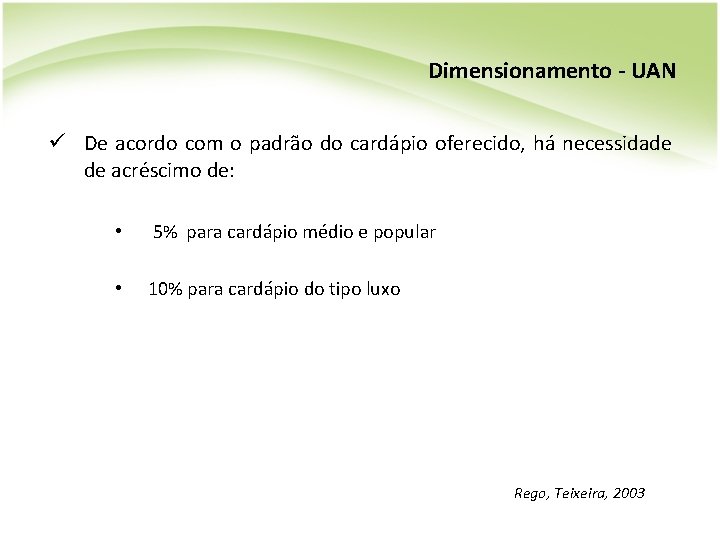 Dimensionamento - UAN

✓ De acordo com o padrão do cardápio oferecido, há necessidade de acréscimo de:

• 5% para cardápio médio e popular

• 10% para cardápio do tipo luxo

Rego, Teixeira, 2003